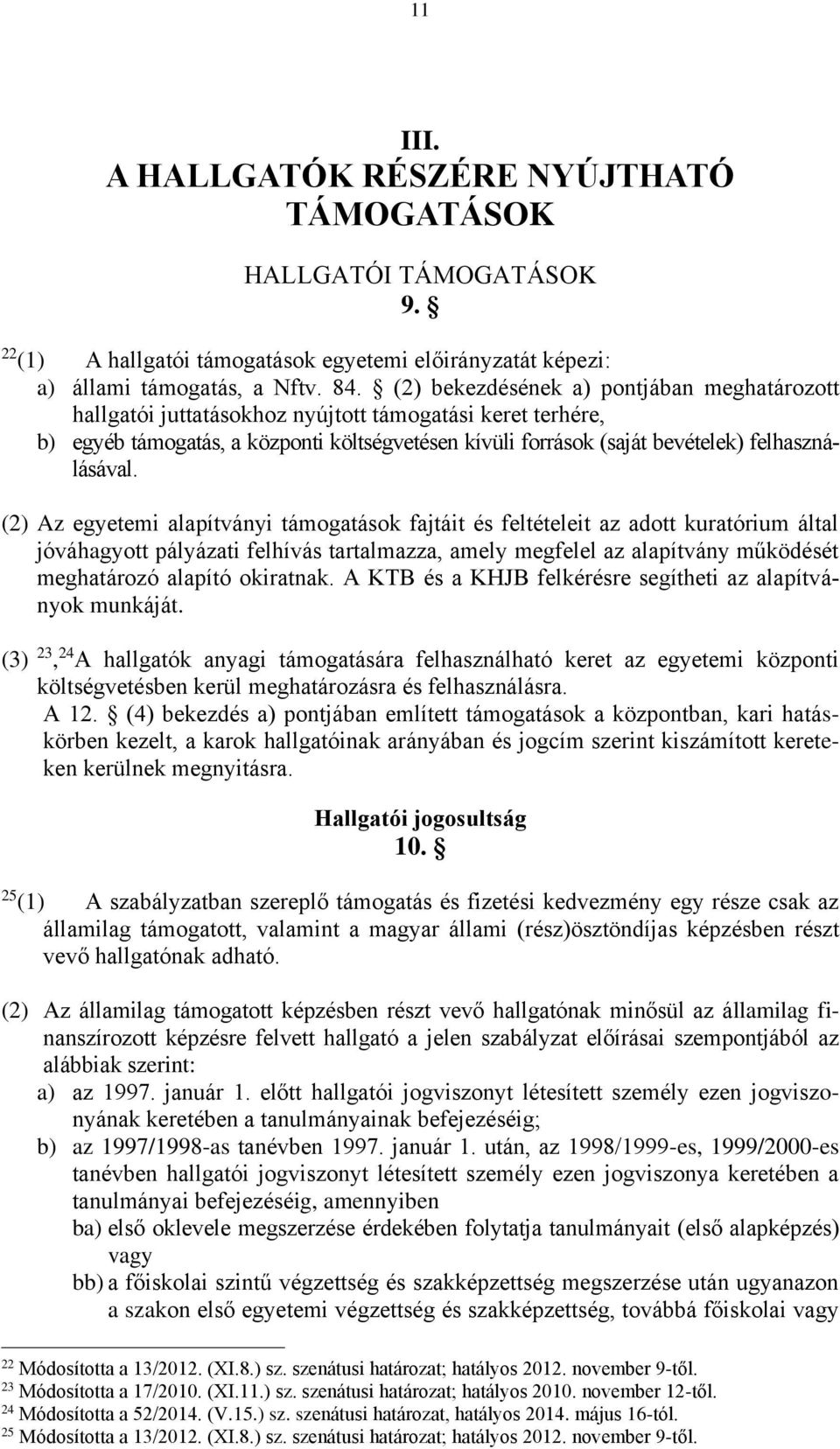 11

III.
A HALLGATÓK RÉSZÉRE NYÚJTHATÓ TÁMOGATÁSOK

HALLGATÓI TÁMOGATÁSOK
9. §

$^{22}$(1) A hallgatói támogatások egyetemi előirányzatát képezi:
a) állami támogatás, a Nftv. 84. § (2) bekezdésének a) pontjában meghatározott hallgatói juttatásokhoz nyújtott támogatási keret terhére,
b) egyéb támogatás, a központi költségvetésen kívüli források (saját bevételek) felhasználásával.

(2) Az egyetemi alapítványi támogatások fajtáit és feltételeit az adott kuratórium által jóváhagyott pályázati felhívás tartalmazza, amely megfelel az alapítvány működését meghatározó alapító okiratnak. A KTB és a KHJB felkérésre segítheti az alapítványok munkáját.

(3) $^{23}$, $^{24}$A hallgatók anyagi támogatására felhasználható keret az egyetemi központi költségvetésben kerül meghatározásra és felhasználásra.
A 12. § (4) bekezdés a) pontjában említett támogatások a központban, kari hatáskörben kezelt, a karok hallgatóinak arányában és jogcím szerint kiszámított kereteken kerülnek megnyitásra.

Hallgatói jogosultság
10. §

$^{25}$(1) A szabályzatban szereplő támogatás és fizetési kedvezmény egy része csak az államilag támogatott, valamint a magyar állami (rész)ösztöndíjas képzésben részt vevő hallgatónak adható.

(2) Az államilag támogatott képzésben részt vevő hallgatónak minősül az államilag finanszírozott képzésre felvett hallgató a jelen szabályzat előírásai szempontjából az alábbiak szerint:
a) az 1997. január 1. előtt hallgatói jogviszonyt létesített személy ezen jogviszonyának keretében a tanulmányainak befejezéséig;
b) az 1997/1998-as tanévben 1997. január 1. után, az 1998/1999-es, 1999/2000-es tanévben hallgatói jogviszonyt létesített személy ezen jogviszonya keretében a tanulmányai befejezéséig, amennyiben
ba) első oklevele megszerzése érdekében folytatja tanulmányait (első alapképzés) vagy
bb) a főiskolai szintű végzettség és szakképzettség megszerzése után ugyanazon a szakon első egyetemi végzettség és szakképzettség, továbbá főiskolai vagy

$^{22}$ Módosította a 13/2012. (XI.8.) sz. szenátusi határozat; hatályos 2012. november 9-től.
$^{23}$ Módosította a 17/2010. (XI.11.) sz. szenátusi határozat; hatályos 2010. november 12-től.
$^{24}$ Módosította a 52/2014. (V.15.) sz. szenátusi határozat, hatályos 2014. május 16-tól.
$^{25}$ Módosította a 13/2012. (XI.8.) sz. szenátusi határozat; hatályos 2012. november 9-től.